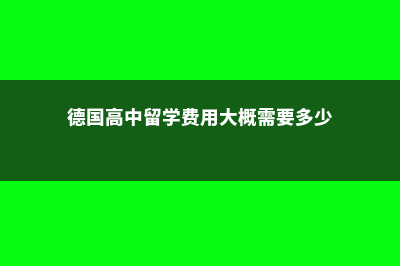 德国高中留学费用大概需要多少